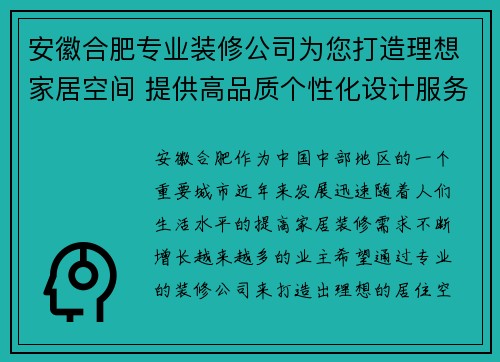 安徽合肥专业装修公司为您打造理想家居空间 提供高品质个性化设计服务

安徽合肥作为中国中部地区的一个重要城市近年来发展迅速随着人们生活水平的提高家居装修需求不断增长越来越多的业主希望通过专业的装修公司来打造出理想的居住空